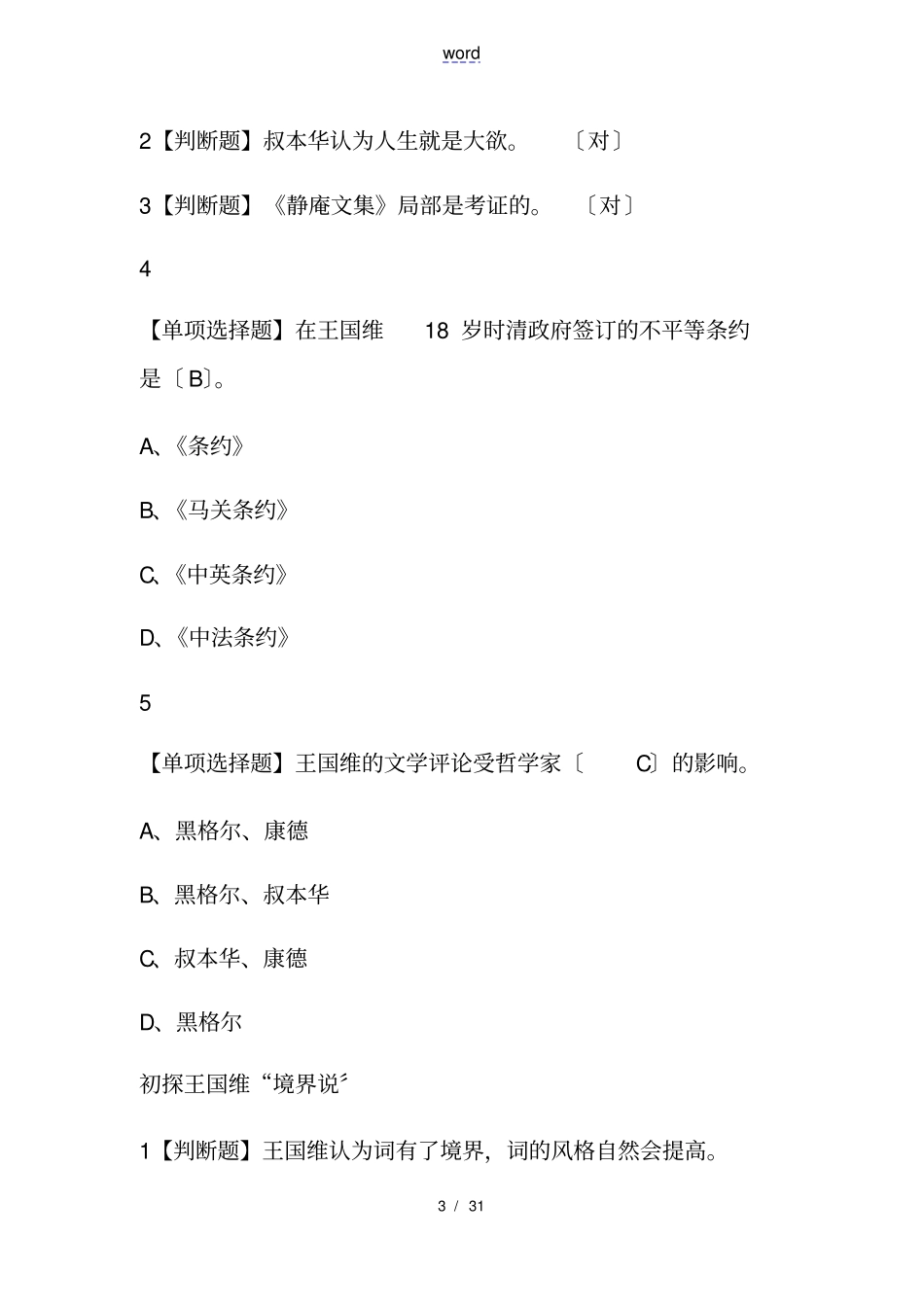 word

2【判断题】叔本华认为人生就是大欲。 〔对〕

3【判断题】《静庵文集》局部是考证的。 〔对〕

4

【单项选择题】在王国维 18 岁时清政府签订的不平等条约是〔B〕。

A、《条约》

B、《马关条约》

C、《中英条约》

D、《中法条约》

5

【单项选择题】王国维的文学评论受哲学家〔 C〕的影响。

A、黑格尔、康德

B、黑格尔、叔本华

C、叔本华、康德

D、黑格尔

初探王国维“境界说”

1【判断题】王国维认为词有了境界，词的风格自然会提高。

3 / 31